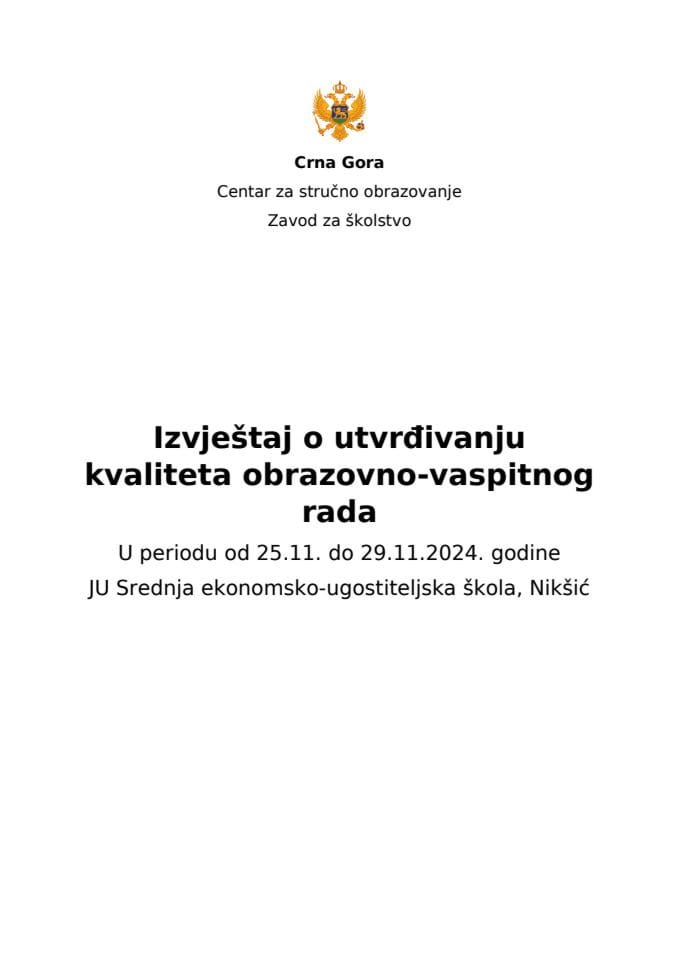 Crna Gora

Centar za stručno obrazovanje

Zavod za školstvo

Izvještaj o utvrđivanju kvaliteta obrazovno-vaspitnog rada

U periodu od 25.11. do 29.11.2024. godine

JU Srednja ekonomsko-ugostiteljska škola, Nikšić